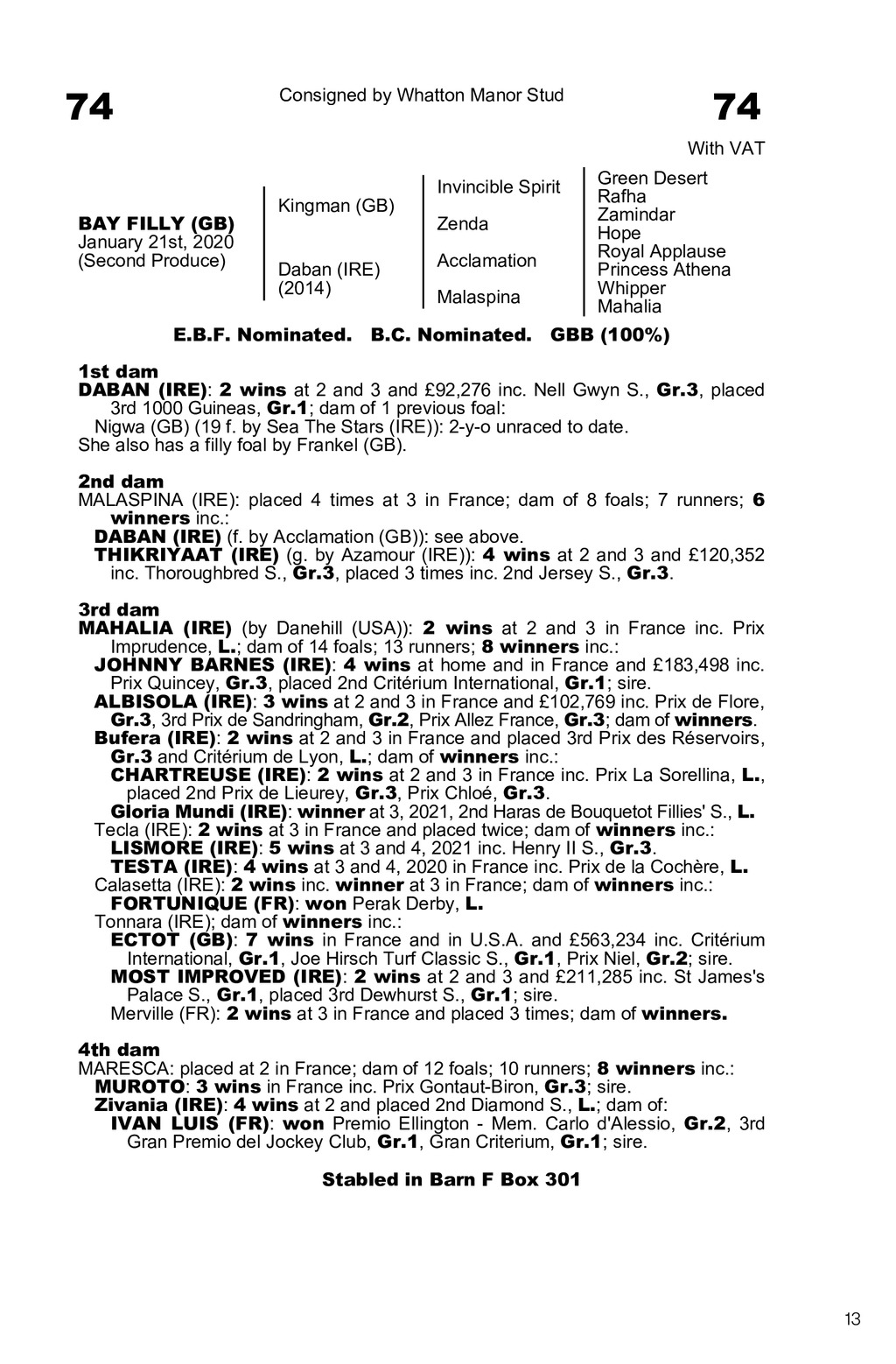 74

Consigned by Whatton Manor Stud

74

With VAT

BAY FILLY (GB)
January 21st, 2020
(Second Produce)

Kingman (GB)

Daban (IRE)
(2014)

Invincible Spirit

Zenda

Acclamation

Malaspina

Green Desert
Rafha
Zamindar
Hope
Royal Applause
Princess Athena
Whipper
Mahalia

E.B.F. Nominated. B.C. Nominated. GBB (100%)

1st dam
DABAN (IRE): 2 wins at 2 and 3 and £92,276 inc. Nell Gwyn S., Gr.3, placed 3rd 1000 Guineas, Gr.1; dam of 1 previous foal:
Nigwa (GB) (19 f. by Sea The Stars (IRE)): 2-y-o unraced to date.
She also has a filly foal by Frankel (GB).

2nd dam
MALASPINA (IRE): placed 4 times at 3 in France; dam of 8 foals; 7 runners; 6 winners inc.:
DABAN (IRE) (f. by Acclamation (GB)): see above.
THIKRIYAAT (IRE) (g. by Azamour (IRE)): 4 wins at 2 and 3 and £120,352 inc. Thoroughbred S., Gr.3, placed 3 times inc. 2nd Jersey S., Gr.3.

3rd dam
MAHALIA (IRE) (by Danehill (USA)): 2 wins at 2 and 3 in France inc. Prix Imprudence, L.; dam of 14 foals; 13 runners; 8 winners inc.:
JOHNNY BARNES (IRE): 4 wins at home and in France and £183,498 inc. Prix Quincey, Gr.3, placed 2nd Critérium International, Gr.1; sire.
ALBISOLA (IRE): 3 wins at 2 and 3 in France and £102,769 inc. Prix de Flore, Gr.3, 3rd Prix de Sandringham, Gr.2, Prix Allez France, Gr.3; dam of winners.
Bufera (IRE): 2 wins at 2 and 3 in France and placed 3rd Prix des Réservoirs, Gr.3 and Critérium de Lyon, L.; dam of winners inc.:
CHARTREUSE (IRE): 2 wins at 2 and 3 in France inc. Prix La Sorellina, L., placed 2nd Prix de Lieurey, Gr.3, Prix Chloé, Gr.3.
Gloria Mundi (IRE): winner at 3, 2021, 2nd Haras de Bouquetot Fillies' S., L.
Tecla (IRE): 2 wins at 3 in France and placed twice; dam of winners inc.:
LISMORE (IRE): 5 wins at 3 and 4, 2021 inc. Henry II S., Gr.3.
TESTA (IRE): 4 wins at 3 and 4, 2020 in France inc. Prix de la Cochère, L.
Calasetta (IRE): 2 wins inc. winner at 3 in France; dam of winners inc.:
FORTUNIQUE (FR): won Perak Derby, L.
Tonnara (IRE); dam of winners inc.:
ECTOT (GB): 7 wins in France and in U.S.A. and £563,234 inc. Critérium International, Gr.1, Joe Hirsch Turf Classic S., Gr.1, Prix Niel, Gr.2; sire.
MOST IMPROVED (IRE): 2 wins at 2 and 3 and £211,285 inc. St James's Palace S., Gr.1, placed 3rd Dewhurst S., Gr.1; sire.
Merville (FR): 2 wins at 3 in France and placed 3 times; dam of winners.

4th dam
MARESCA: placed at 2 in France; dam of 12 foals; 10 runners; 8 winners inc.:
MUROTO: 3 wins in France inc. Prix Gontaut-Biron, Gr.3; sire.
Zivania (IRE): 4 wins at 2 and placed 2nd Diamond S., L.; dam of:
IVAN LUIS (FR): won Premio Ellington - Mem. Carlo d'Alessio, Gr.2, 3rd Gran Premio del Jockey Club, Gr.1, Gran Criterium, Gr.1; sire.

Stabled in Barn F Box 301

13